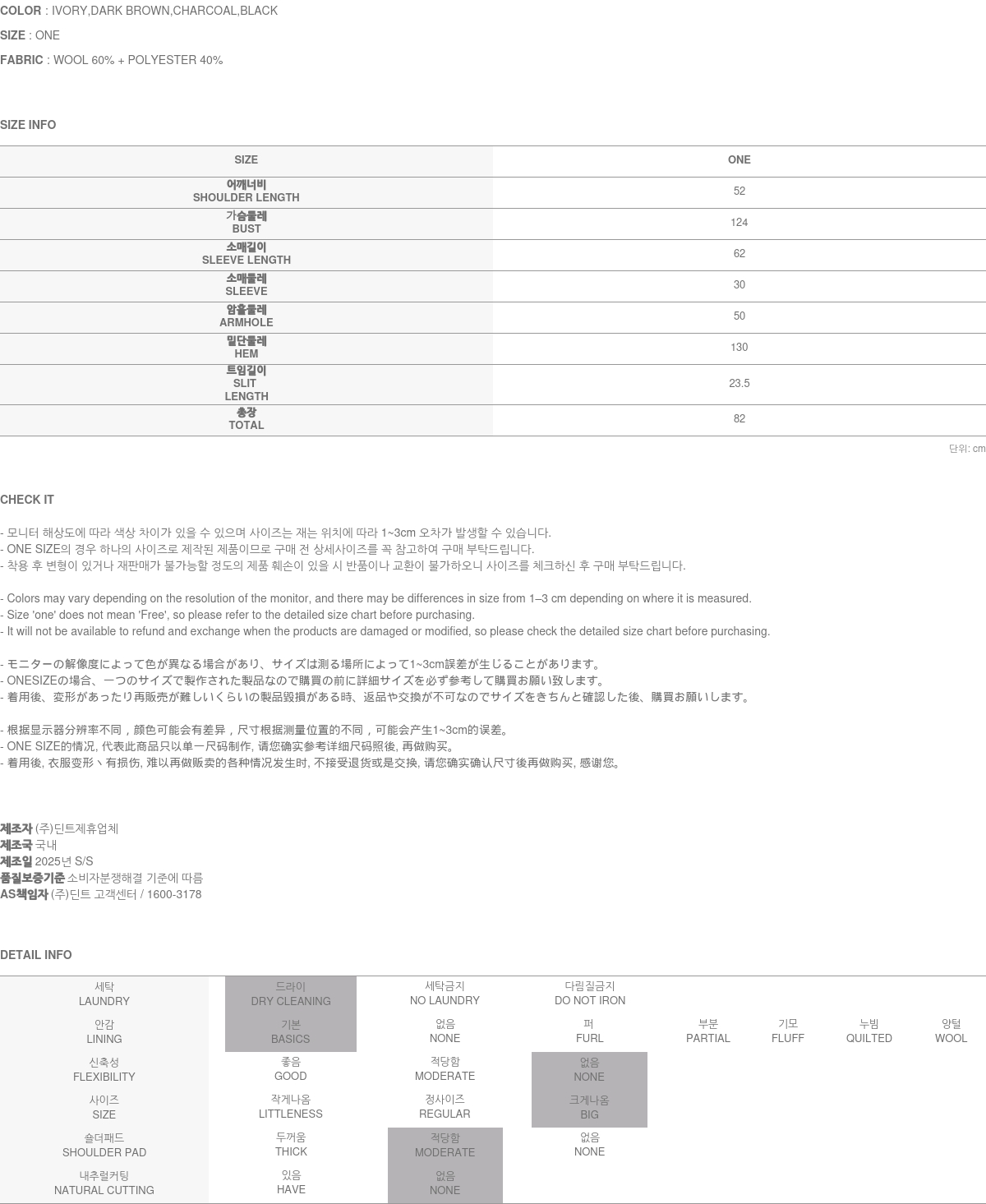 COLOR : IVORY,DARK BROWN,CHARCOAL,BLACK

SIZE : ONE

FABRIC : WOOL 60% + POLYESTER 40%

SIZE INFO

| SIZE | ONE |
|---|---|
| 어깨너비 SHOULDER LENGTH | 52 |
| 가슴둘레 BUST | 124 |
| 소매길이 SLEEVE LENGTH | 62 |
| 소매둘레 SLEEVE | 30 |
| 암홀둘레 ARMHOLE | 50 |
| 밑단둘레 HEM | 130 |
| 트임길이 SLIT LENGTH | 23.5 |
| 총장 TOTAL | 82 |

단위: cm

CHECK IT

- 모니터 해상도에 따라 색상 차이가 있을 수 있으며 사이즈는 재는 위치에 따라 1~3cm 오차가 발생할 수 있습니다.
- ONE SIZE의 경우 하나의 사이즈로 제작된 제품이므로 구매 전 상세사이즈를 꼭 참고하여 구매 부탁드립니다.
- 착용 후 변형이 있거나 재판매가 불가능할 정도의 제품 훼손이 있을 시 반품이나 교환이 불가하오니 사이즈를 체크하신 후 구매 부탁드립니다.

- Colors may vary depending on the resolution of the monitor, and there may be differences in size from 1–3 cm depending on where it is measured.
- Size 'one' does not mean 'Free', so please refer to the detailed size chart before purchasing.
- It will not be available to refund and exchange when the products are damaged or modified, so please check the detailed size chart before purchasing.

- モニターの解像度によって色が異なる場合があり、サイズは測る場所によって1~3cm誤差が生じることがあります。
- ONESIZEの場合、一つのサイズで製作された製品なので購買の前に詳細サイズを必ず参考して購買お願い致します。
- 着用後、変形があったり再販売が難しいくらいの製品毀損がある時、返品や交換が不可なのでサイズをきちんと確認した後、購買お願いします。

- 根据显示器分辨率不同，颜色可能会有差异，尺寸根据测量位置的不同，可能会产生1~3cm的误差。
- ONE SIZE的情况, 代表此商品只以单一尺码制作, 请您确实参考详细尺码照後, 再做购买。
- 着用後, 衣服变形丶有损伤, 难以再做贩卖的各种情况发生时, 不接受退货或是交换, 请您确实确认尺寸後再做购买, 感谢您。

제조자 (주)딘트제휴업체
제조국 국내
제조일 2025년 S/S
품질보증기준 소비자분쟁해결 기준에 따름
AS책임자 (주)딘트 고객센터 / 1600-3178

DETAIL INFO

| 세탁 LAUNDRY | 드라이 DRY CLEANING | 세탁금지 NO LAUNDRY | 다림질금지 DO NOT IRON | | | | |
|---|---|---|---|---|---|---|---|
| 안감 LINING | 기본 BASICS | 없음 NONE | 퍼 FURL | 부분 PARTIAL | 기모 FLUFF | 누빔 QUILTED | 양털 WOOL |
| 신축성 FLEXIBILITY | 좋음 GOOD | 적당함 MODERATE | 없음 NONE | | | | |
| 사이즈 SIZE | 작게나옴 LITTLENESS | 정사이즈 REGULAR | 크게나옴 BIG | | | | |
| 숄더패드 SHOULDER PAD | 두꺼움 THICK | 적당함 MODERATE | 없음 NONE | | | | |
| 내추럴커팅 NATURAL CUTTING | 있음 HAVE | 없음 NONE | | | | | |